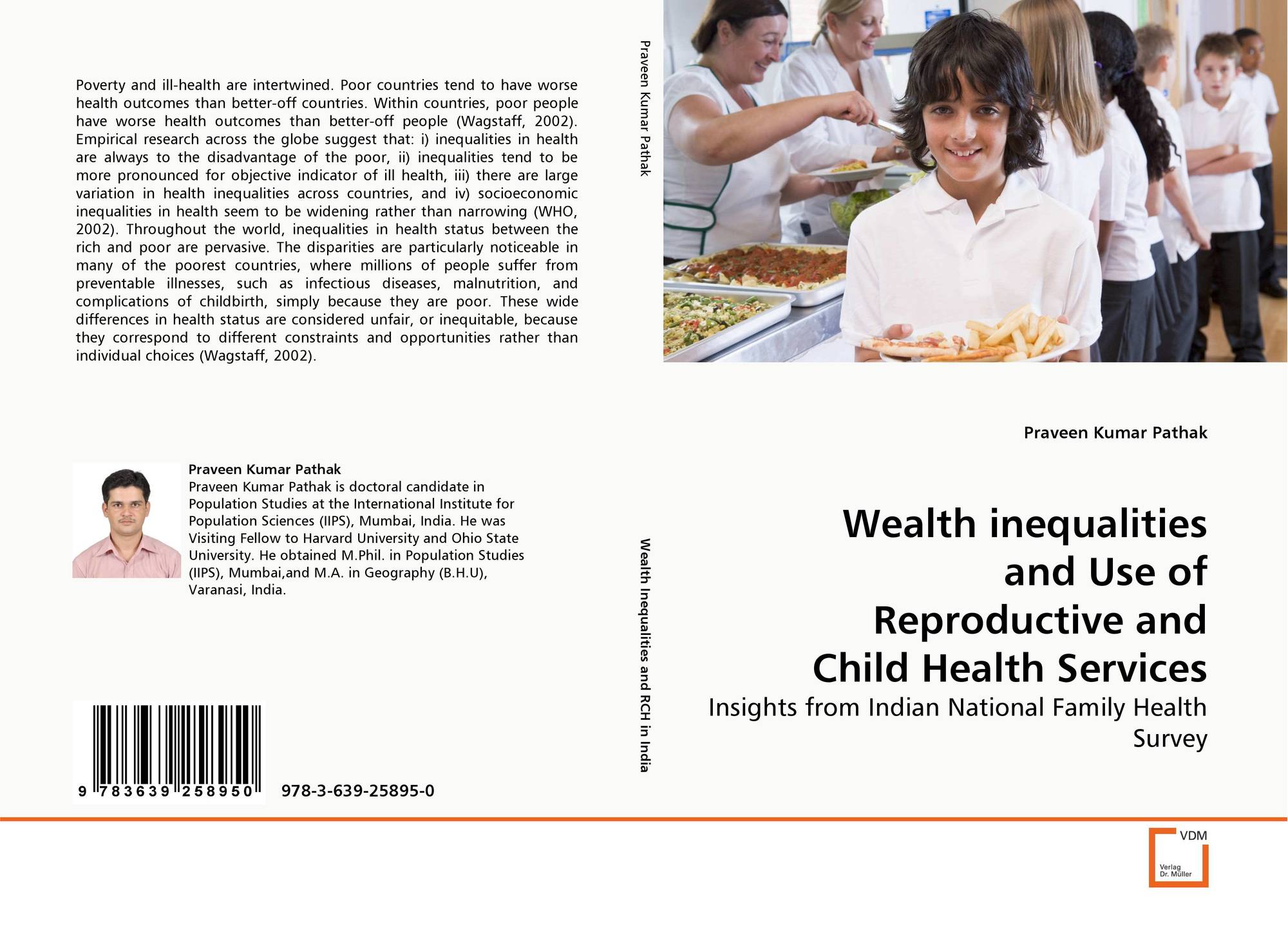 Poverty and ill-health are intertwined. Poor countries tend to have worse health outcomes than better-off countries. Within countries, poor people have worse health outcomes than better-off people (Wagstaff, 2002). Empirical research across the globe suggest that: i) inequalities in health are always to the disadvantage of the poor, ii) inequalities tend to be more pronounced for objective indicator of ill health, iii) there are large variation in health inequalities across countries, and iv) socioeconomic inequalities in health seem to be widening rather than narrowing (WHO, 2002). Throughout the world, inequalities in health status between the rich and poor are pervasive. The disparities are particularly noticeable in many of the poorest countries, where millions of people suffer from preventable illnesses, such as infectious diseases, malnutrition, and complications of childbirth, simply because they are poor. These wide differences in health status are considered unfair, or inequitable, because they correspond to different constraints and opportunities rather than individual choices (Wagstaff, 2002).

Praveen Kumar Pathak
Praveen Kumar Pathak is doctoral candidate in Population Studies at the International Institute for Population Sciences (IIPS), Mumbai, India. He was Visiting Fellow to Harvard University and Ohio State University. He obtained M.Phil. in Population Studies (IIPS), Mumbai,and M.A. in Geography (B.H.U), Varanasi, India.

9 783639 258950 978-3-639-25895-0

Praveen Kumar Pathak

Wealth Inequalities and RCH in India

Praveen Kumar Pathak

Wealth inequalities and Use of Reproductive and Child Health Services

Insights from Indian National Family Health Survey

VDM
Verlag Dr. Müller